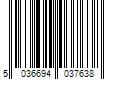 5 036694 037638